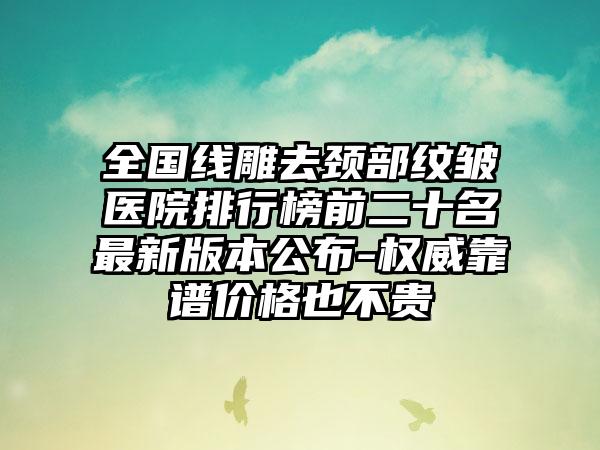 全国线雕去颈部纹皱医院排行榜前二十名最新版本公布-权威靠谱价格也不贵